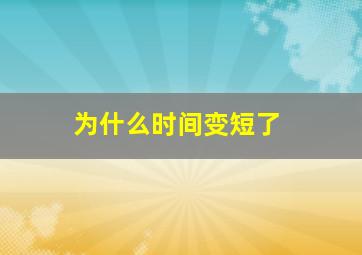 为什么时间变短了